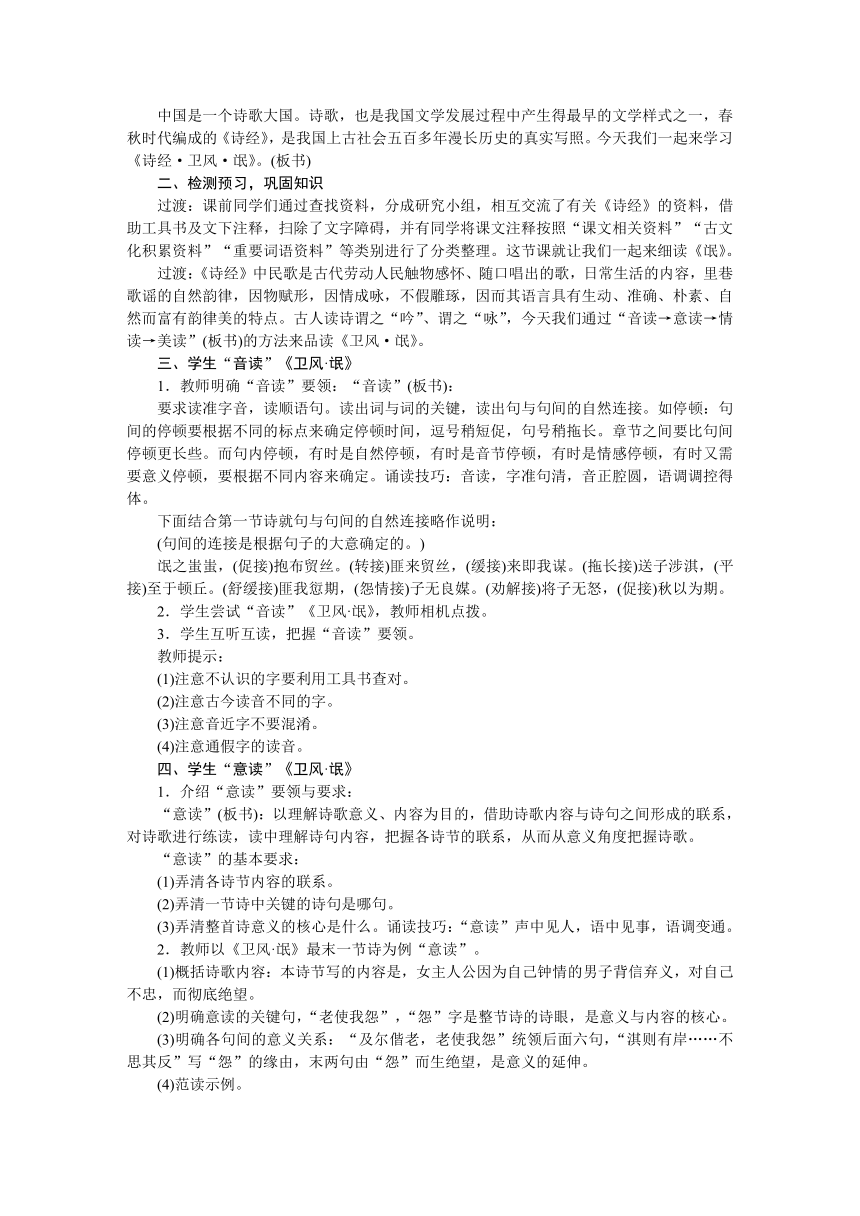 中国是一个诗歌大国。诗歌，也是我国文学发展过程中产生得最早的文学样式之一，春秋时代编成的《诗经》，是我国上古社会五百多年漫长历史的真实写照。今天我们一起来学习《诗经·卫风·氓》。(板书)

二、检测预习，巩固知识

过渡：课前同学们通过查找资料，分成研究小组，相互交流了有关《诗经》的资料，借助工具书及文下注释，扫除了文字障碍，并有同学将课文注释按照“课文相关资料”“古文化积累资料”“重要词语资料”等类别进行了分类整理。这节课就让我们一起来细读《氓》。

过渡：《诗经》中民歌是古代劳动人民触物感怀、随口唱出的歌，日常生活的内容，里巷歌谣的自然韵律，因物赋形，因情成咏，不假雕琢，因而其语言具有生动、准确、朴素、自然而富有韵律美的特点。古人读诗谓之“吟”、谓之“咏”，今天我们通过“音读→意读→情读→美读”(板书)的方法来品读《卫风·氓》。

三、学生“音读”《卫风·氓》

1．教师明确“音读”要领：“音读”(板书)：

要求读准字音，读顺语句。读出词与词的关键，读出句与句间的自然连接。如停顿：句间的停顿要根据不同的标点来确定停顿时间，逗号稍短促，句号稍拖长。章节之间要比句间停顿更长些。而句内停顿，有时是自然停顿，有时是音节停顿，有时是情感停顿，有时又需要意义停顿，要根据不同内容来确定。诵读技巧：音读，字准句清，音正腔圆，语调调控得体。

下面结合第一节诗就句与句间的自然连接略作说明：

(句间的连接是根据句子的大意确定的。)

氓之蚩蚩，(促接)抱布贸丝。(转接)匪来贸丝，(缓接)来即我谋。(拖长接)送子涉淇，(平接)至于顿丘。(舒缓接)匪我愆期，(怨情接)子无良媒。(劝解接)将子无怒，(促接)秋以为期。

2．学生尝试“音读”《卫风·氓》，教师相机点拨。

3．学生互听互读，把握“音读”要领。

教师提示：

(1)注意不认识的字要利用工具书查对。

(2)注意古今读音不同的字。

(3)注意音近字不要混淆。

(4)注意通假字的读音。

四、学生“意读”《卫风·氓》

1．介绍“意读”要领与要求：

“意读”(板书)：以理解诗歌意义、内容为目的，借助诗歌内容与诗句之间形成的联系，对诗歌进行练读，读中理解诗句内容，把握各诗节的联系，从而从意义角度把握诗歌。

“意读”的基本要求：

(1)弄清各诗节内容的联系。

(2)弄清一节诗中关键的诗句是哪句。

(3)弄清整首诗意义的核心是什么。诵读技巧：“意读”声中见人，语中见事，语调变通。

2．教师以《卫风·氓》最末一节诗为例“意读”。

(1)概括诗歌内容：本诗节写的内容是，女主人公因为自己钟情的男子背信弃义，对自己不忠，而彻底绝望。

(2)明确意读的关键句，“老使我怨”，“怨”字是整节诗的诗眼，是意义与内容的核心。

(3)明确各句间的意义关系：“及尔偕老，老使我怨”统领后面六句，“淇则有岸……不思其反”写“怨”的缘由，末两句由“怨”而生绝望，是意义的延伸。

(4)范读示例。